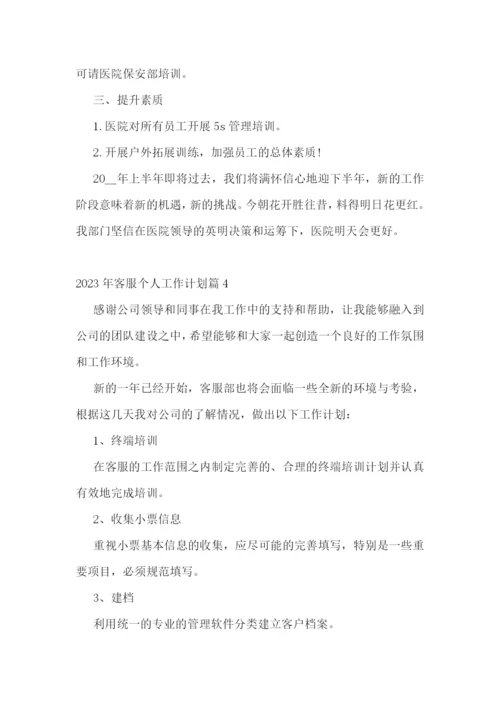 可请医院保安部培训。

三、提升素质

1. 医院对所有员工开展 5s 管理培训。

2. 开展户外拓展训练，加强员工的总体素质！

20__年上半年即将过去，我们将满怀信心地迎下半年，新的工作阶段意味着新的机遇，新的挑战。今朝花开胜往昔，料得明日花更红。我部门坚信在医院领导的英明决策和运筹下，医院明天会更好。

2023 年客服个人工作计划篇 4

感谢公司领导和同事在我工作中的支持和帮助，让我能够融入到公司的团队建设之中，希望能够和大家一起创造一个良好的工作氛围和工作环境。

新的一年已经开始，客服部也将会面临一些全新的环境与考验，根据这几天我对公司的了解情况，做出以下工作计划：

1、终端培训

在客服的工作范围之内制定完善的、合理的终端培训计划并认真有效地完成培训。

2、收集小票信息

重视小票基本信息的收集，应尽可能的完善填写，特别是一些重要项目，必须规范填写。

3、建档

利用统一的专业的管理软件分类建立客户档案。